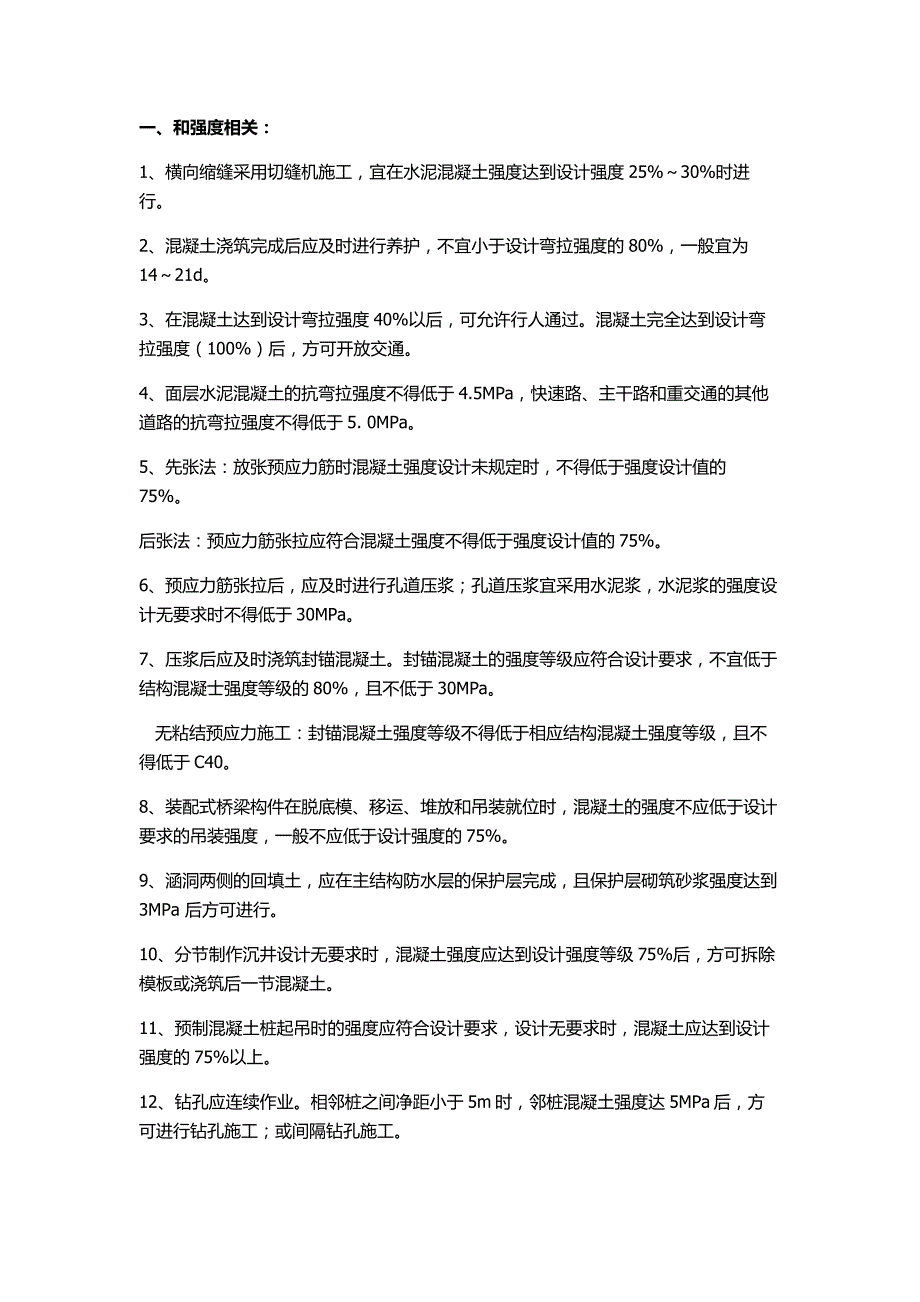 一、和强度相关：

1、横向缩缝采用切缝机施工，宜在水泥混凝土强度达到设计强度 25%～30%时进行。

2、混凝土浇筑完成后应及时进行养护，不宜小于设计弯拉强度的 80%，一般宜为 14～21d。

3、在混凝土达到设计弯拉强度 40%以后，可允许行人通过。混凝土完全达到设计弯拉强度（100%）后，方可开放交通。

4、面层水泥混凝土的抗弯拉强度不得低于 4.5MPa，快速路、主干路和重交通的其他道路的抗弯拉强度不得低于 5. 0MPa。

5、先张法：放张预应力筋时混凝土强度设计未规定时，不得低于强度设计值的 75%。

后张法：预应力筋张拉应符合混凝土强度不得低于强度设计值的 75%。

6、预应力筋张拉后，应及时进行孔道压浆；孔道压浆宜采用水泥浆，水泥浆的强度设计无要求时不得低于 30MPa。

7、压浆后应及时浇筑封锚混凝土。封锚混凝土的强度等级应符合设计要求，不宜低于结构混凝土强度等级的 80%，且不低于 30MPa。

无粘结预应力施工：封锚混凝土强度等级不得低于相应结构混凝土强度等级，且不得低于 C40。

8、装配式桥梁构件在脱底模、移运、堆放和吊装就位时，混凝土的强度不应低于设计要求的吊装强度，一般不应低于设计强度的 75%。

9、涵洞两侧的回填土，应在主结构防水层的保护层完成，且保护层砌筑砂浆强度达到 3MPa 后方可进行。

10、分节制作沉井设计无要求时，混凝土强度应达到设计强度等级 75%后，方可拆除模板或浇筑后一节混凝土。

11、预制混凝土桩起吊时的强度应符合设计要求，设计无要求时，混凝土应达到设计强度的 75%以上。

12、钻孔应连续作业。相邻桩之间净距小于 5m 时，邻桩混凝土强度达 5MPa 后，方可进行钻孔施工；或间隔钻孔施工。